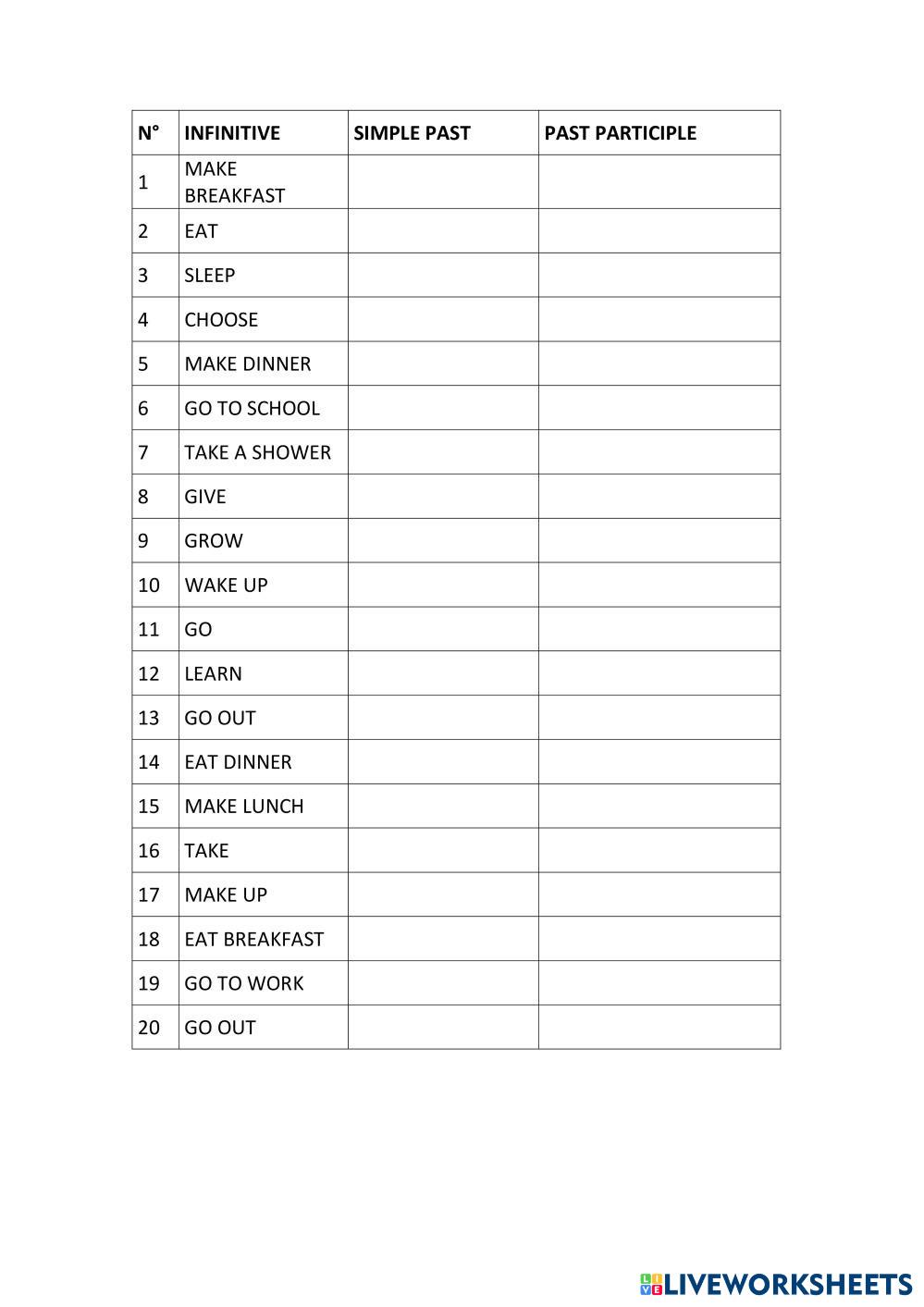 | N° | INFINITIVE | SIMPLE PAST | PAST PARTICIPLE |
|---|---|---|---|
| 1 | MAKE BREAKFAST | | |
| 2 | EAT | | |
| 3 | SLEEP | | |
| 4 | CHOOSE | | |
| 5 | MAKE DINNER | | |
| 6 | GO TO SCHOOL | | |
| 7 | TAKE A SHOWER | | |
| 8 | GIVE | | |
| 9 | GROW | | |
| 10 | WAKE UP | | |
| 11 | GO | | |
| 12 | LEARN | | |
| 13 | GO OUT | | |
| 14 | EAT DINNER | | |
| 15 | MAKE LUNCH | | |
| 16 | TAKE | | |
| 17 | MAKE UP | | |
| 18 | EAT BREAKFAST | | |
| 19 | GO TO WORK | | |
| 20 | GO OUT | | |

LIVEWORKSHEETS